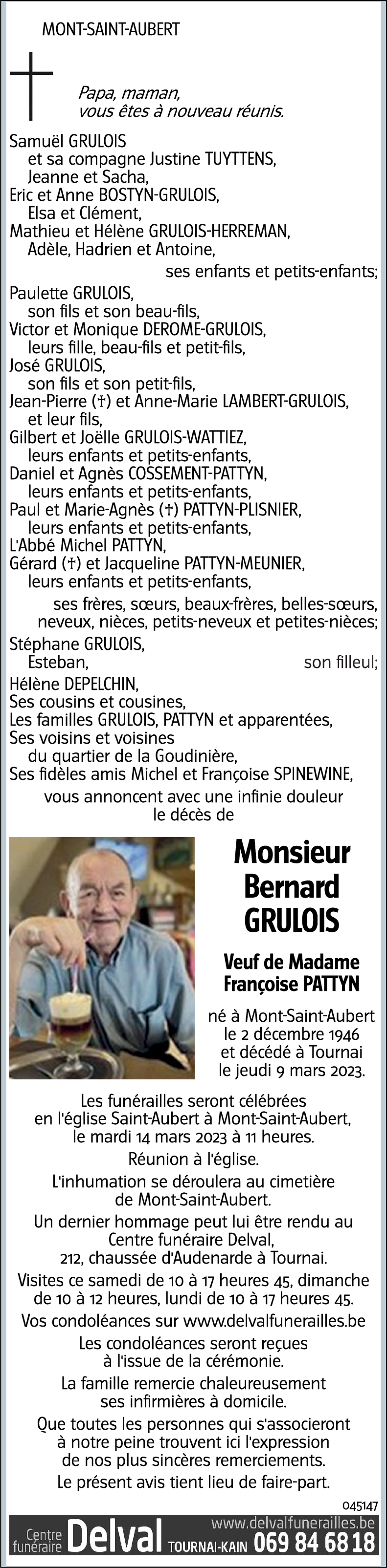 MONT-SAINT-AUBERT

Papa, maman,
vous êtes à nouveau réunis.

Samuël GRULOIS
et sa compagne Justine TUYTTENS,
Jeanne et Sacha,
Eric et Anne BOSTYN-GRULOIS,
Elsa et Clément,
Mathieu et Hélène GRULOIS-HERREMAN,
Adèle, Hadrien et Antoine,
ses enfants et petits-enfants;
Paulette GRULOIS,
son fils et son beau-fils,
Victor et Monique DEROME-GRULOIS,
leurs fille, beau-fils et petit-fils,
José GRULOIS,
son fils et son petit-fils,
Jean-Pierre (†) et Anne-Marie LAMBERT-GRULOIS,
et leur fils,
Gilbert et Joëlle GRULOIS-WATTIEZ,
leurs enfants et petits-enfants,
Daniel et Agnès COSSEMENT-PATTYN,
leurs enfants et petits-enfants,
Paul et Marie-Agnès (†) PATTYN-PLISNIER,
leurs enfants et petits-enfants,
L'Abbé Michel PATTYN,
Gérard (†) et Jacqueline PATTYN-MEUNIER,
leurs enfants et petits-enfants,
ses frères, sœurs, beaux-frères, belles-sœurs,
neveux, nièces, petits-neveux et petites-nièces;
Stéphane GRULOIS,
Esteban,
son filleul;
Hélène DEPELCHIN,
Ses cousins et cousines,
Les familles GRULOIS, PATTYN et apparentées,
Ses voisins et voisines
du quartier de la Goudinière,
Ses fidèles amis Michel et Françoise SPINEWINE,

vous annoncent avec une infinie douleur
le décès de

Monsieur
Bernard
GRULOIS

Veuf de Madame
Françoise PATTYN

né à Mont-Saint-Aubert
le 2 décembre 1946
et décédé à Tournai
le jeudi 9 mars 2023.

Les funérailles seront célébrées
en l'église Saint-Aubert à Mont-Saint-Aubert,
le mardi 14 mars 2023 à 11 heures.

Réunion à l'église.

L'inhumation se déroulera au cimetière
de Mont-Saint-Aubert.

Un dernier hommage peut lui être rendu au
Centre funéraire Delval,
212, chaussée d'Audenarde à Tournai.

Visites ce samedi de 10 à 17 heures 45, dimanche
de 10 à 12 heures, lundi de 10 à 17 heures 45.

Vos condoléances sur www.delvalfunerailles.be

Les condoléances seront reçues
à l'issue de la cérémonie.

La famille remercie chaleureusement
ses infirmières à domicile.

Que toutes les personnes qui s'associeront
à notre peine trouvent ici l'expression
de nos plus sincères remerciements.

Le présent avis tient lieu de faire-part.

045147

Centre funéraire Delval TOURNAI-KAIN www.delvalfunerailles.be 069 84 68 18